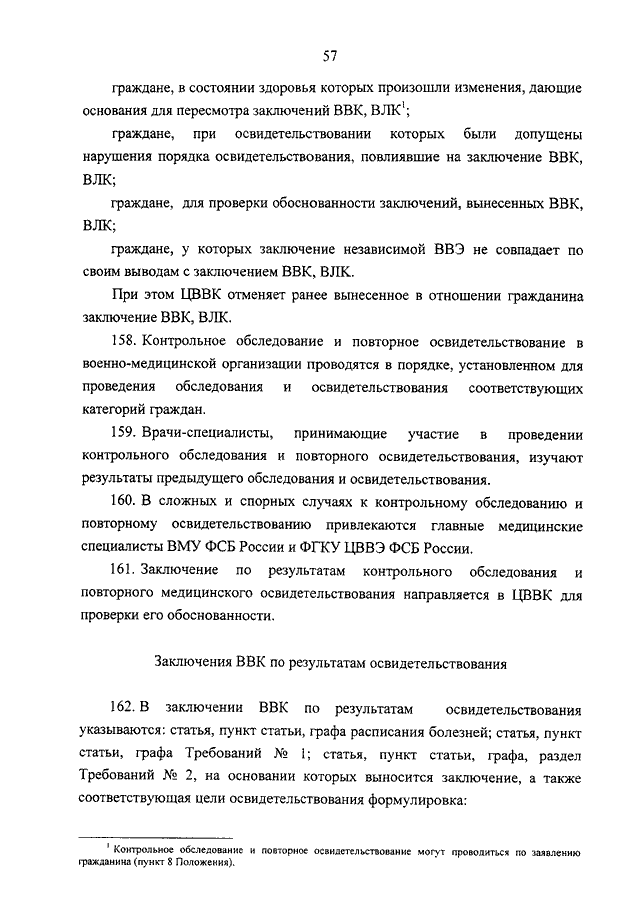 57

граждане, в состоянии здоровья которых произошли изменения, дающие основания для пересмотра заключений ВВК, ВЛК$^1$;

граждане, при освидетельствовании которых были допущены нарушения порядка освидетельствования, повлиявшие на заключение ВВК, ВЛК;

граждане, для проверки обоснованности заключений, вынесенных ВВК, ВЛК;

граждане, у которых заключение независимой ВВЭ не совпадает по своим выводам с заключением ВВК, ВЛК.

При этом ЦВВК отменяет ранее вынесенное в отношении гражданина заключение ВВК, ВЛК.

158. Контрольное обследование и повторное освидетельствование в военно-медицинской организации проводятся в порядке, установленном для проведения обследования и освидетельствования соответствующих категорий граждан.

159. Врачи-специалисты, принимающие участие в проведении контрольного обследования и повторного освидетельствования, изучают результаты предыдущего обследования и освидетельствования.

160. В сложных и спорных случаях к контрольному обследованию и повторному освидетельствованию привлекаются главные медицинские специалисты ВМУ ФСБ России и ФГКУ ЦВВЭ ФСБ России.

161. Заключение по результатам контрольного обследования и повторного медицинского освидетельствования направляется в ЦВВК для проверки его обоснованности.

Заключения ВВК по результатам освидетельствования

162. В заключении ВВК по результатам освидетельствования указываются: статья, пункт статьи, графа расписания болезней; статья, пункт статьи, графа Требований № 1; статья, пункт статьи, графа, раздел Требований № 2, на основании которых выносится заключение, а также соответствующая цели освидетельствования формулировка:

$^1$ Контрольное обследование и повторное освидетельствование могут проводиться по заявлению гражданина (пункт 8 Положения).